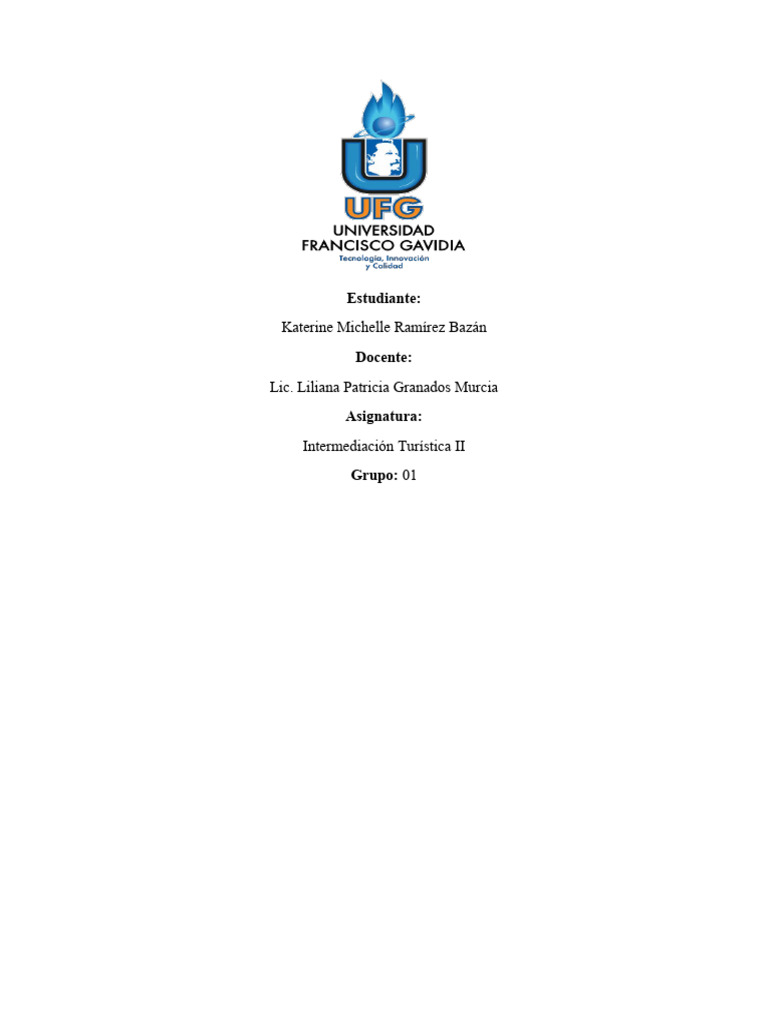 UFG
UNIVERSIDAD
FRANCISCO GAVIDIA
Tecnología, Innovación
y Calidad

Estudiante:

Katerine Michelle Ramírez Bazán

Docente:

Lic. Liliana Patricia Granados Murcia

Asignatura:

Intermediación Turística II

Grupo: 01